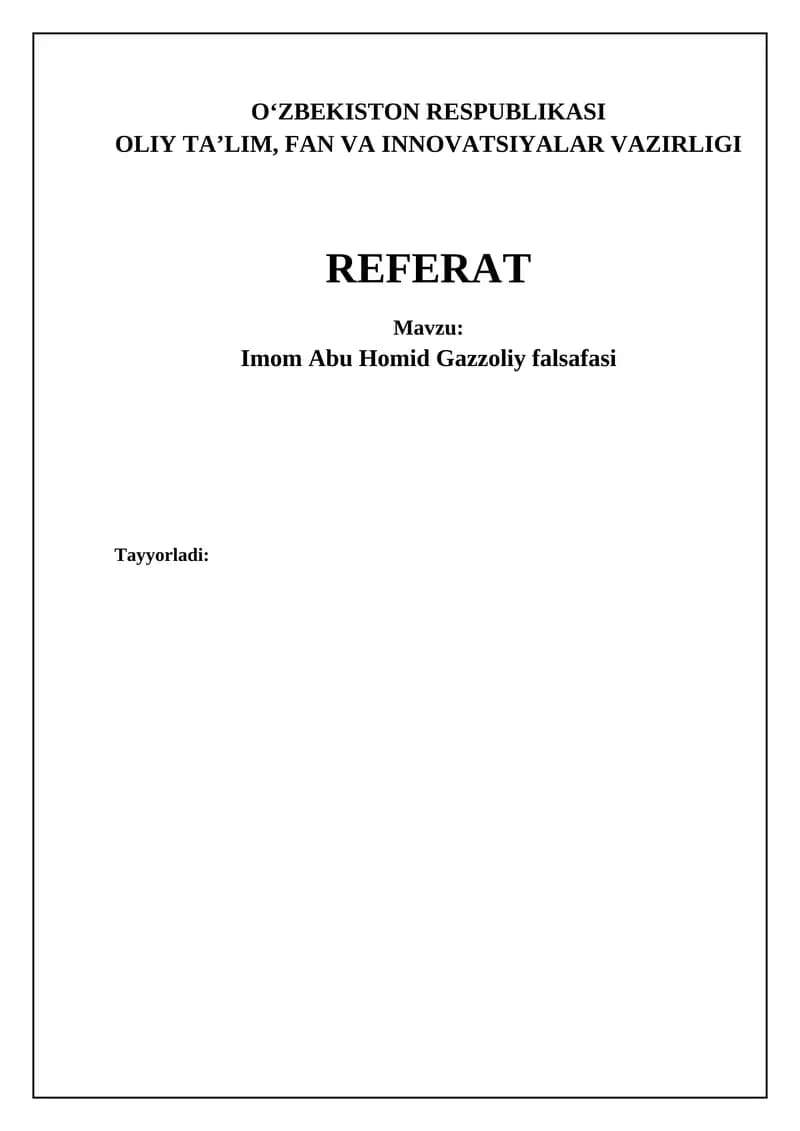 O'ZBEKISTON RESPUBLIKASI
OLIY TA'LIM, FAN VA INNOVATSIYALAR VAZIRLIGI

REFERAT

Mavzu:
Imom Abu Homid Gazzoliy falsafasi

Tayyorladi: